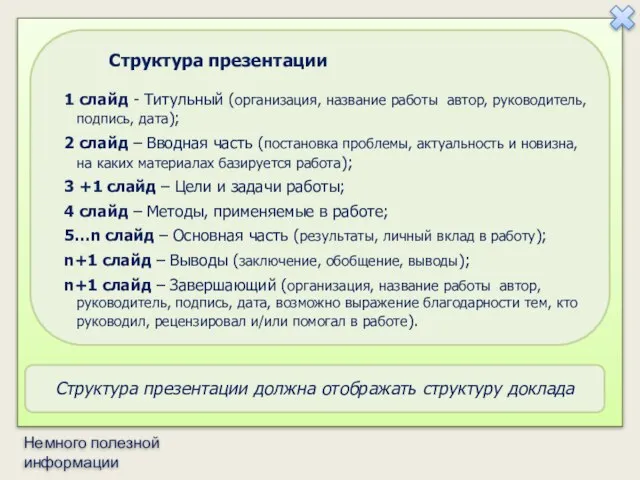 Структура презентации

1 слайд - Титульный (организация, название работы автор, руководитель, подпись, дата);

2 слайд – Вводная часть (постановка проблемы, актуальность и новизна, на каких материалах базируется работа);

3 +1 слайд – Цели и задачи работы;

4 слайд – Методы, применяемые в работе;

5…n слайд – Основная часть (результаты, личный вклад в работу);

n+1 слайд – Выводы (заключение, обобщение, выводы);

n+1 слайд – Завершающий (организация, название работы автор, руководитель, подпись, дата, возможно выражение благодарности тем, кто руководил, рецензировал и/или помогал в работе).

Структура презентации должна отображать структуру доклада

Немного полезной информации